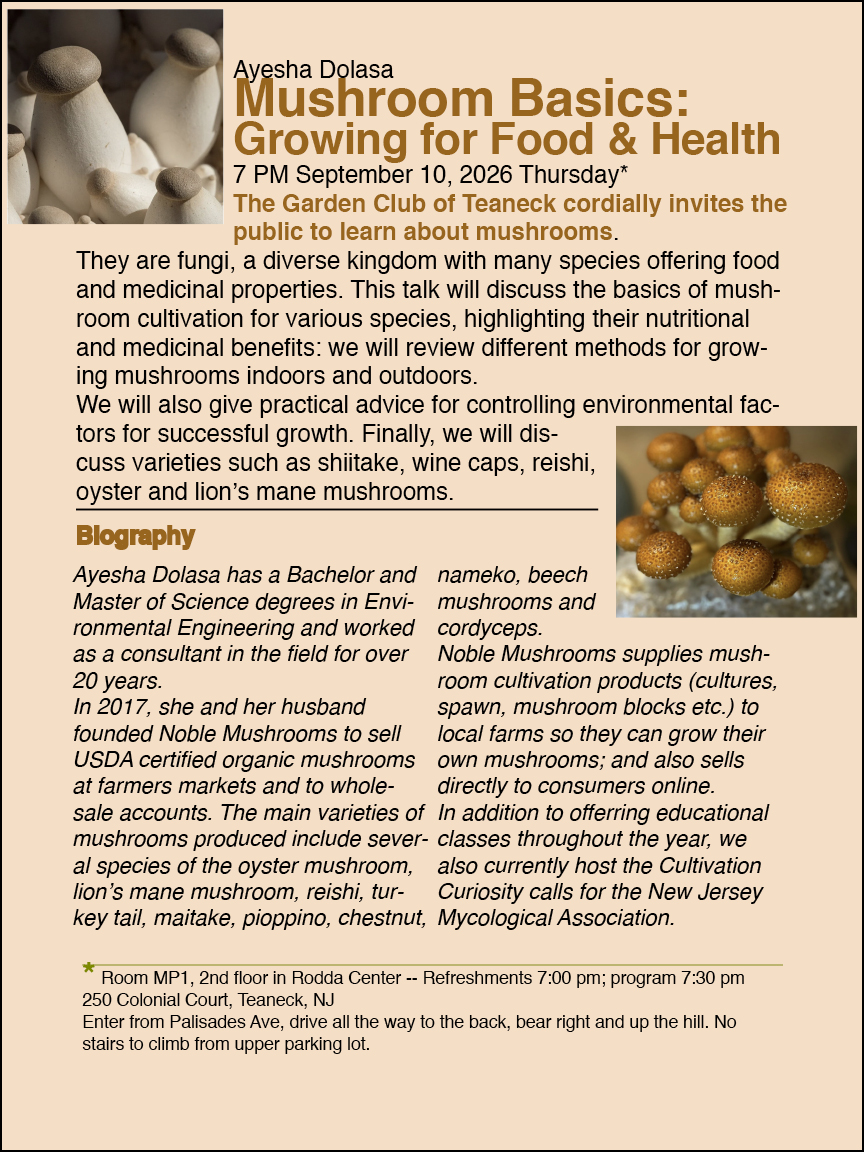 Ayesha Dolasa
Mushroom Basics: Growing for Food & Health
7 PM September 10, 2026 Thursday*
The Garden Club of Teaneck cordially invites the public to learn about mushrooms.

They are fungi, a diverse kingdom with many species offering food and medicinal properties. This talk will discuss the basics of mushroom cultivation for various species, highlighting their nutritional and medicinal benefits: we will review different methods for growing mushrooms indoors and outdoors.
We will also give practical advice for controlling environmental factors for successful growth. Finally, we will discuss varieties such as shiitake, wine caps, reishi, oyster and lion's mane mushrooms.

Biography

Ayesha Dolasa has a Bachelor and Master of Science degrees in Environmental Engineering and worked as a consultant in the field for over 20 years.
In 2017, she and her husband founded Noble Mushrooms to sell USDA certified organic mushrooms at farmers markets and to wholesale accounts. The main varieties of mushrooms produced include several species of the oyster mushroom, lion's mane mushroom, reishi, turkey tail, maitake, pioppino, chestnut, nameko, beech mushrooms and cordyceps.
Noble Mushrooms supplies mushroom cultivation products (cultures, spawn, mushroom blocks etc.) to local farms so they can grow their own mushrooms; and also sells directly to consumers online.
In addition to offerring educational classes throughout the year, we also currently host the Cultivation Curiosity calls for the New Jersey Mycological Association.

* Room MP1, 2nd floor in Rodda Center -- Refreshments 7:00 pm; program 7:30 pm
250 Colonial Court, Teaneck, NJ
Enter from Palisades Ave, drive all the way to the back, bear right and up the hill. No stairs to climb from upper parking lot.